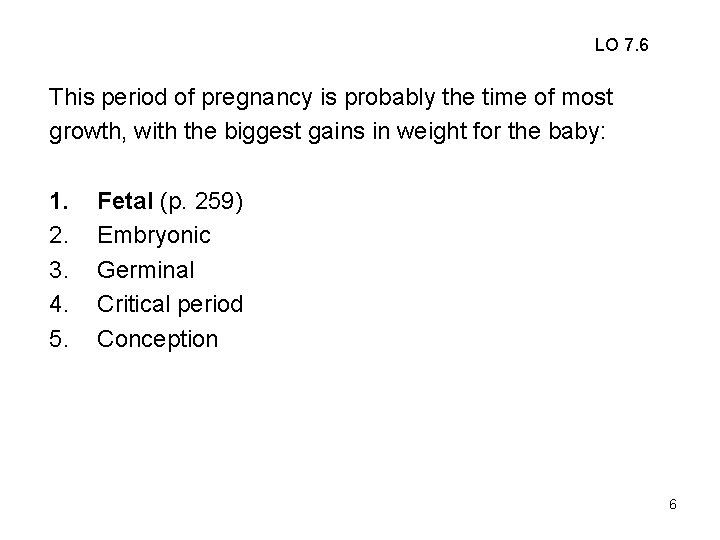 LO 7.6

This period of pregnancy is probably the time of most growth, with the biggest gains in weight for the baby:

1. Fetal (p. 259)
2. Embryonic
3. Germinal
4. Critical period
5. Conception

6